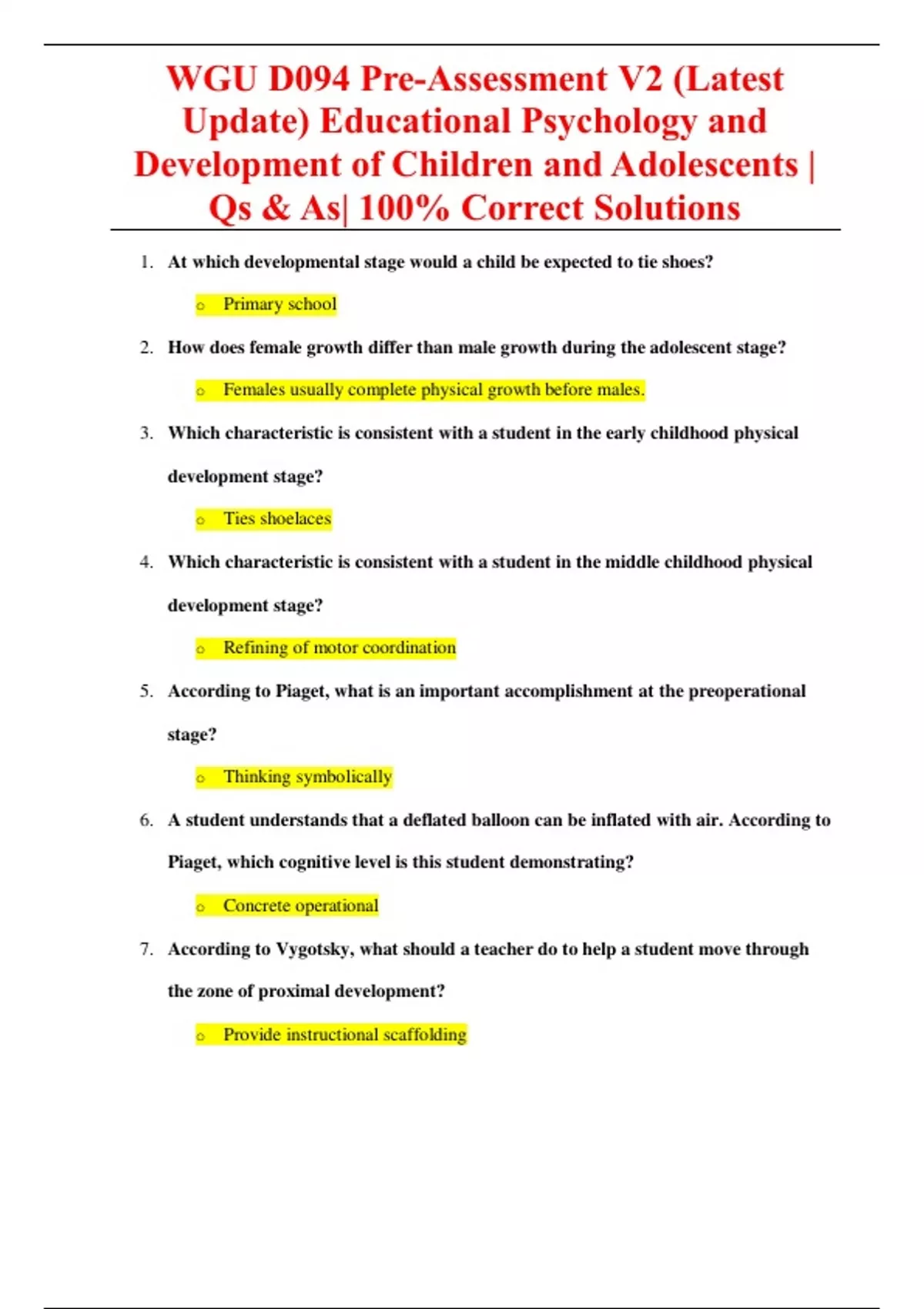 WGU D094 Pre-Assessment V2 (Latest Update) Educational Psychology and Development of Children and Adolescents | Qs & As| 100% Correct Solutions

1. At which developmental stage would a child be expected to tie shoes?

o Primary school

2. How does female growth differ than male growth during the adolescent stage?

o Females usually complete physical growth before males.

3. Which characteristic is consistent with a student in the early childhood physical development stage?

o Ties shoelaces

4. Which characteristic is consistent with a student in the middle childhood physical development stage?

o Refining of motor coordination

5. According to Piaget, what is an important accomplishment at the preoperational stage?

o Thinking symbolically

6. A student understands that a deflated balloon can be inflated with air. According to Piaget, which cognitive level is this student demonstrating?

o Concrete operational

7. According to Vygotsky, what should a teacher do to help a student move through the zone of proximal development?

o Provide instructional scaffolding